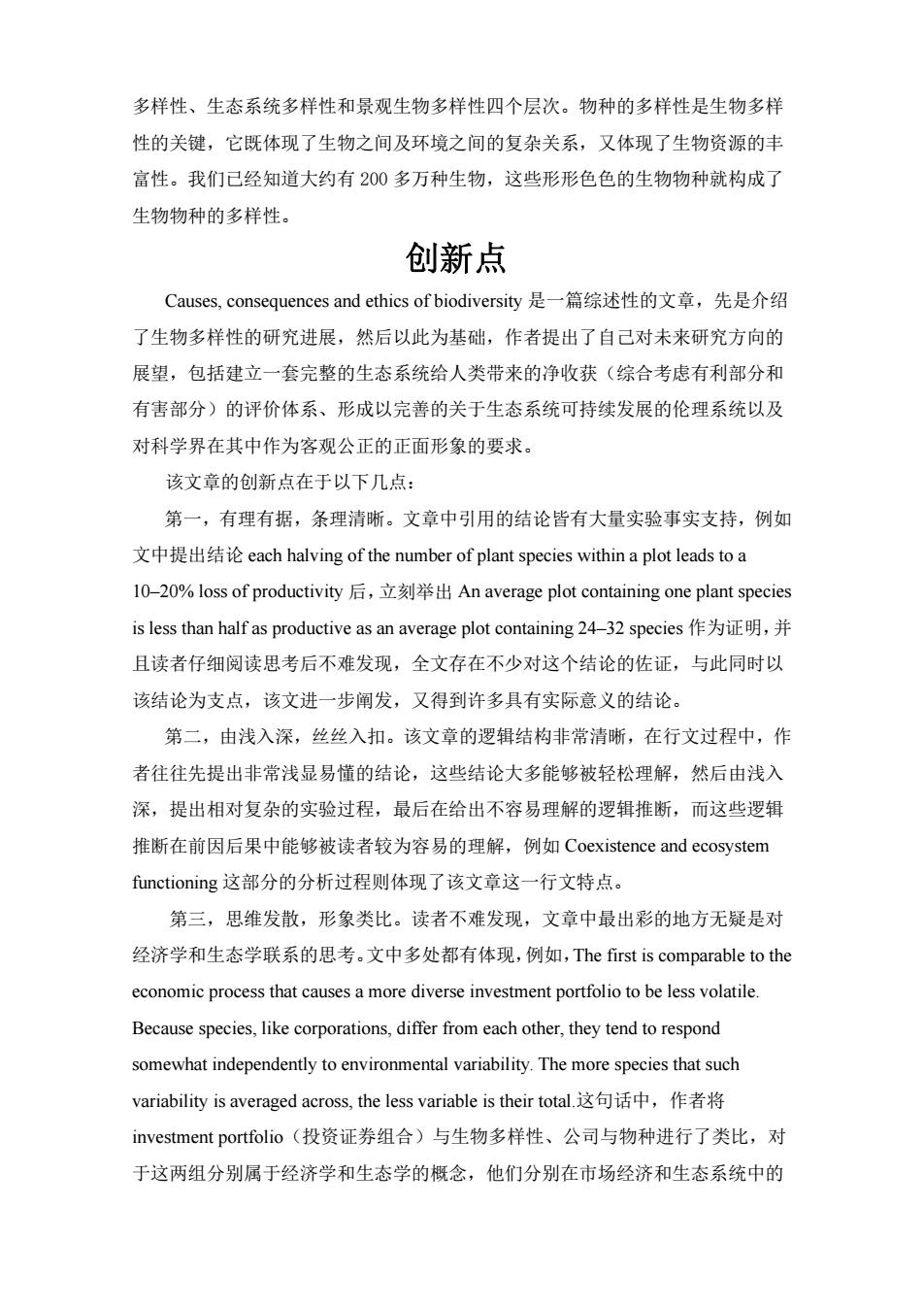 多样性、生态系统多样性和景观生物多样性四个层次。物种的多样性是生物多样性的关键，它既体现了生物之间及环境之间的复杂关系，又体现了生物资源的丰富性。我们已经知道大约有 200 多万种生物，这些形形色色的生物物种就构成了生物物种的多样性。

创新点

Causes, consequences and ethics of biodiversity 是一篇综述性的文章，先是介绍了生物多样性的研究进展，然后以此为基础，作者提出了自己对未来研究方向的展望，包括建立一套完整的生态系统给人类带来的净收获（综合考虑有利部分和有害部分）的评价体系、形成以完善的关于生态系统可持续发展的伦理系统以及对科学界在其中作为客观公正的正面形象的要求。

该文章的创新点在于以下几点：

第一，有理有据，条理清晰。文章中引用的结论皆有大量实验事实支持，例如文中提出结论 each halving of the number of plant species within a plot leads to a 10–20% loss of productivity 后，立刻举出 An average plot containing one plant species is less than half as productive as an average plot containing 24–32 species 作为证明，并且读者仔细阅读思考后不难发现，全文存在不少对这个结论的佐证，与此同时以该结论为支点，该文进一步阐发，又得到许多具有实际意义的结论。

第二，由浅入深，丝丝入扣。该文章的逻辑结构非常清晰，在行文过程中，作者往往先提出非常浅显易懂的结论，这些结论大多能够被轻松理解，然后由浅入深，提出相对复杂的实验过程，最后在给出不容易理解的逻辑推断，而这些逻辑推断在前因后果中能够被读者较为容易的理解，例如 Coexistence and ecosystem functioning 这部分的分析过程则体现了该文章这一行文特点。

第三，思维发散，形象类比。读者不难发现，文章中最出彩的地方无疑是对经济学和生态学联系的思考。文中多处都有体现，例如，The first is comparable to the economic process that causes a more diverse investment portfolio to be less volatile. Because species, like corporations, differ from each other, they tend to respond somewhat independently to environmental variability. The more species that such variability is averaged across, the less variable is their total.这句话中，作者将 investment portfolio（投资证券组合）与生物多样性、公司与物种进行了类比，对于这两组分别属于经济学和生态学的概念，他们分别在市场经济和生态系统中的